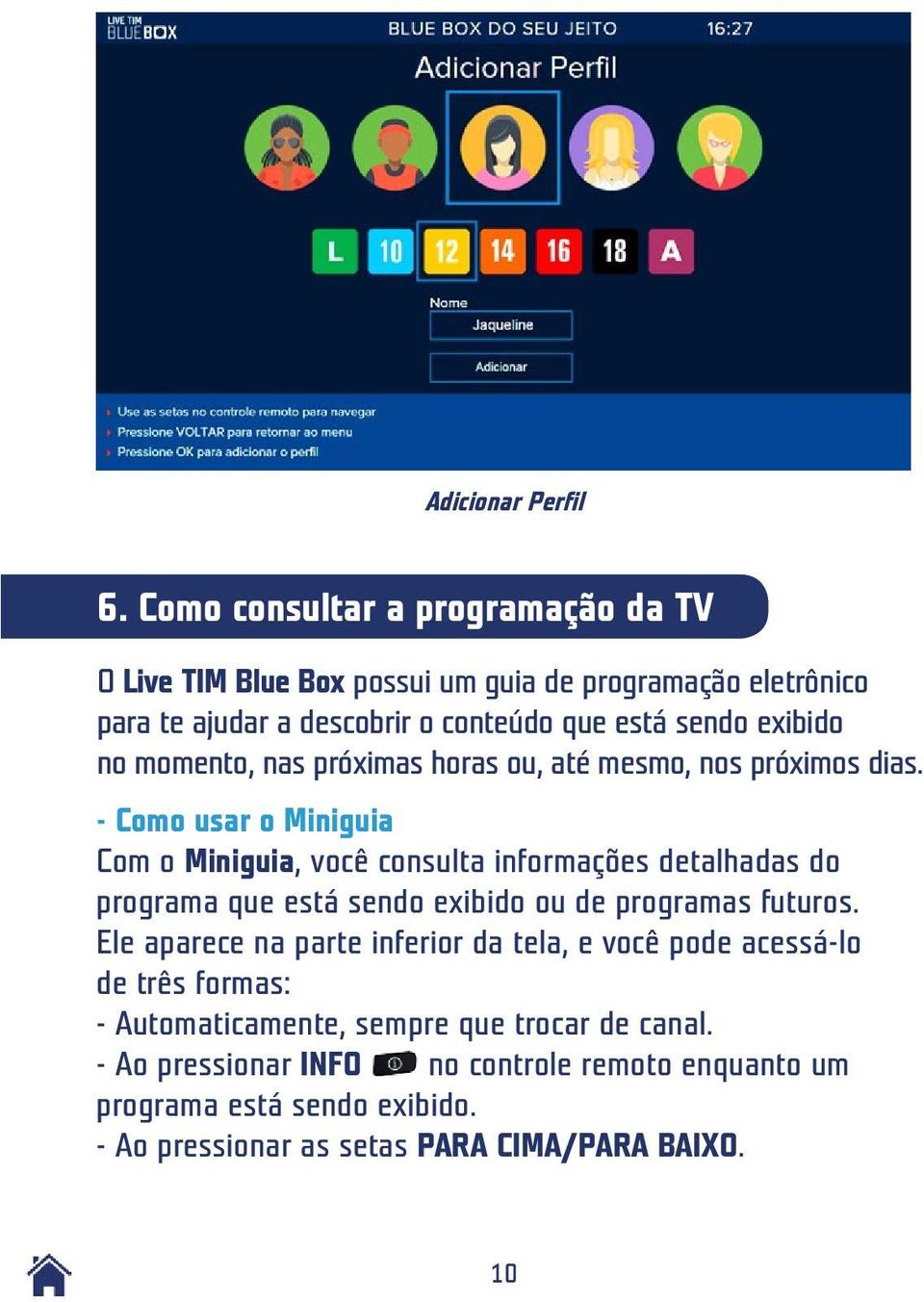 LIVE TIM BLUE BOX
BLUE BOX DO SEU JEITO
16:27
Adicionar Perfil

L 10 12 14 16 18 A

Nome
Jaqueline
Adicionar

Use as setas no controle remoto para navegar
Pressione VOLTAR para retornar ao menu
Pressione OK para adicionar o perfil

Adicionar Perfil

6. Como consultar a programação da TV

O Live TIM Blue Box possui um guia de programação eletrônico para te ajudar a descobrir o conteúdo que está sendo exibido no momento, nas próximas horas ou, até mesmo, nos próximos dias.

- Como usar o Miniguia
Com o Miniguia, você consulta informações detalhadas do programa que está sendo exibido ou de programas futuros. Ele aparece na parte inferior da tela, e você pode acessá-lo de três formas:
- Automaticamente, sempre que trocar de canal.
- Ao pressionar INFO no controle remoto enquanto um programa está sendo exibido.
- Ao pressionar as setas PARA CIMA/PARA BAIXO.

10